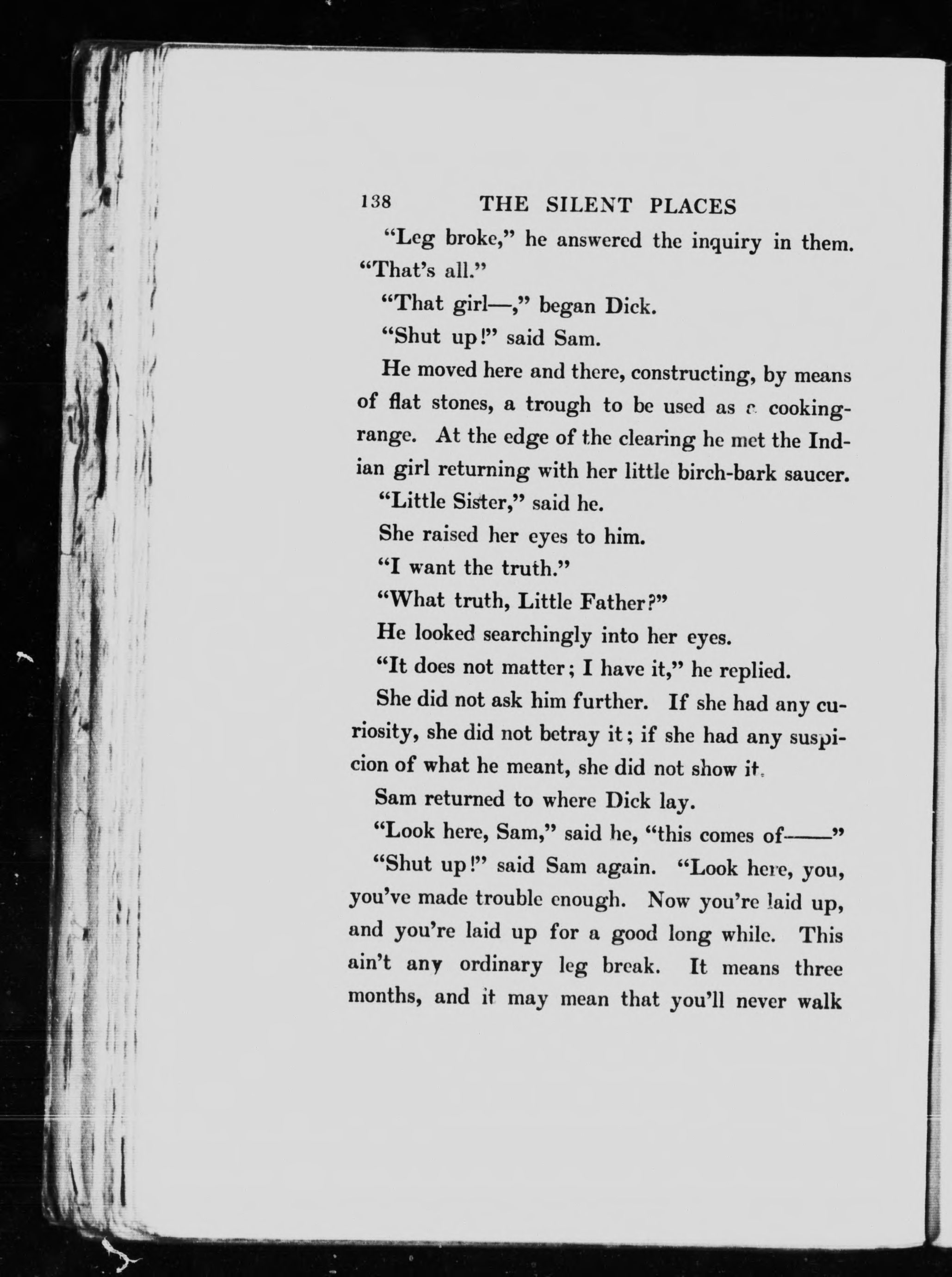 138 THE SILENT PLACES

"Leg broke," he answered the inquiry in them. "That's all."

"That girl—," began Dick.

"Shut up!" said Sam.

He moved here and there, constructing, by means of flat stones, a trough to be used as a cooking-range. At the edge of the clearing he met the Indian girl returning with her little birch-bark saucer.

"Little Sister," said he.

She raised her eyes to him.

"I want the truth."

"What truth, Little Father?"

He looked searchingly into her eyes.

"It does not matter; I have it," he replied.

She did not ask him further. If she had any curiosity, she did not betray it; if she had any suspicion of what he meant, she did not show it.

Sam returned to where Dick lay.

"Look here, Sam," said he, "this comes of——"

"Shut up!" said Sam again. "Look here, you, you've made trouble enough. Now you're laid up, and you're laid up for a good long while. This ain't any ordinary leg break. It means three months, and it may mean that you'll never walk